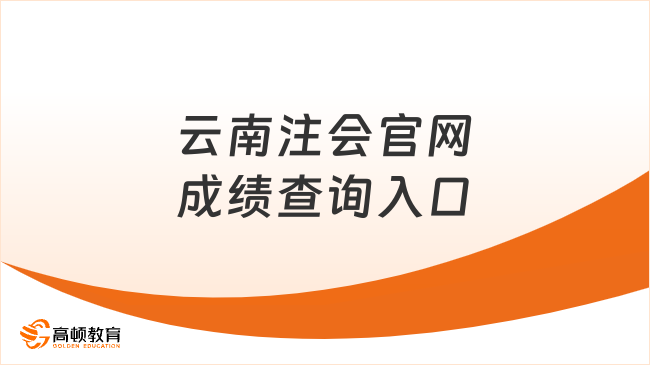 云南注会官网
成绩查询入口

高顿教育
GOLDEN EDUCATION